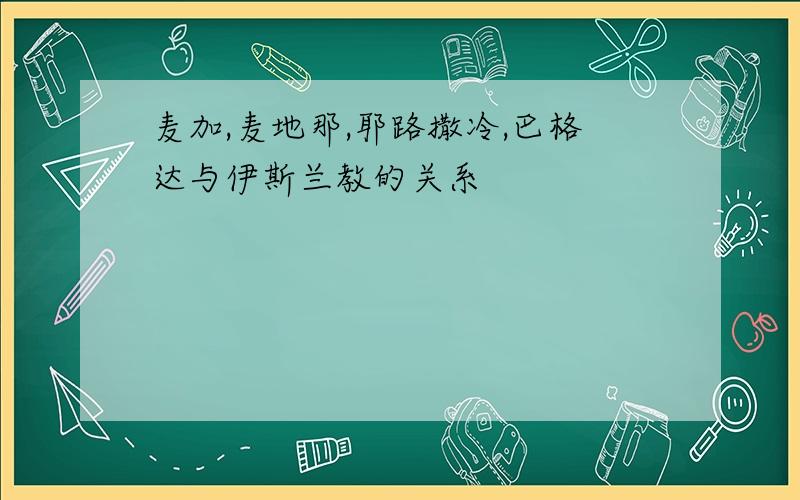 麦加,麦地那,耶路撒冷,巴格达与伊斯兰教的关系